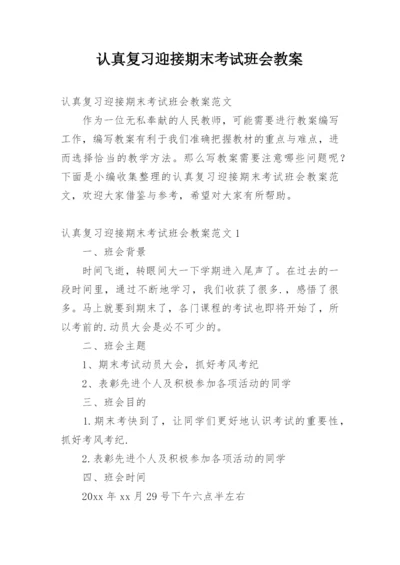 认真复习迎接期末考试班会教案

认真复习迎接期末考试班会教案范文

作为一位无私奉献的人民教师，可能需要进行教案编写工作，编写教案有利于我们准确把握教材的重点与难点，进而选择恰当的教学方法。那么写教案需要注意哪些问题呢？下面是小编收集整理的认真复习迎接期末考试班会教案范文，欢迎大家借鉴与参考，希望对大家有所帮助。

认真复习迎接期末考试班会教案范文1

一、班会背景

时间飞逝，转眼间大一下学期进入尾声了。在过去的一段时间里，通过不断地学习，我们收获了很多.，感悟了很多。马上就要到期末了，各门课程的考试也即将开始了，所以考前的.动员大会是必不可少的。

二、班会主题

1、期末考试动员大会，抓好考风考纪

2、表彰先进个人及积极参加各项活动的同学

三、班会目的

1.期末考快到了，让同学们更好地认识考试的重要性，抓好考风考纪.

2.表彰先进个人及积极参加各项活动的同学

四、班会时间

20xx年xx月29号下午六点半左右